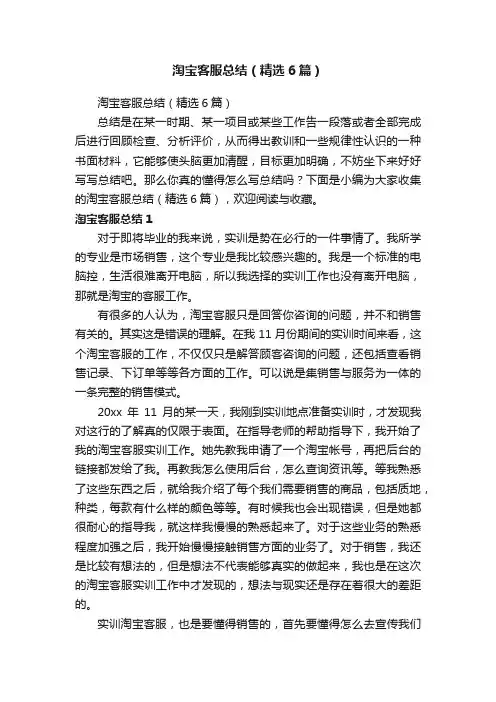 淘宝客服总结（精选6篇）

淘宝客服总结（精选6篇）

总结是在某一时期、某一项目或某些工作告一段落或者全部完成后进行回顾检查、分析评价，从而得出教训和一些规律性认识的一种书面材料，它能够使头脑更加清醒，目标更加明确，不妨坐下来好好写写总结吧。那么你真的懂得怎么写总结吗？下面是小编为大家收集的淘宝客服总结（精选6篇），欢迎阅读与收藏。

淘宝客服总结1

对于即将毕业的我来说，实训是势在必行的一件事情了。我所学的专业是市场销售，这个专业是我比较感兴趣的。我是一个标准的电脑控，生活很难离开电脑，所以我选择的实训工作也没有离开电脑，那就是淘宝的客服工作。

有很多的人认为，淘宝客服只是回答你咨询的问题，并不和销售有关的。其实这是错误的理解。在我11月份期间的实训时间来看，这个淘宝客服的工作，不仅仅只是解答顾客咨询的问题，还包括查看销售记录、下订单等等各方面的工作。可以说是集销售与服务为一体的一条完整的销售模式。

20xx年11月的某一天，我刚到实训地点准备实训时，才发现我对这行的了解真的仅限于表面。在指导老师的帮助指导下，我开始了我的淘宝客服实训工作。她先教我申请了一个淘宝帐号，再把后台的链接都发给了我。再教我怎么使用后台，怎么查询资讯等。等我熟悉了这些东西之后，就给我介绍了每个我们需要销售的商品，包括质地，种类，每款有什么样的颜色等等。有时候我也会出现错误，但是她都很耐心的指导我，就这样我慢慢的熟悉起来了。对于这些业务的熟悉程度加强之后，我开始慢慢接触销售方面的业务了。对于销售，我还是比较有想法的，但是想法不代表能够真实的做起来，我也是在这次的淘宝客服实训工作中才发现的，想法与现实还是存在着很大的差距的。

实训淘宝客服，也是要懂得销售的，首先要懂得怎么去宣传我们